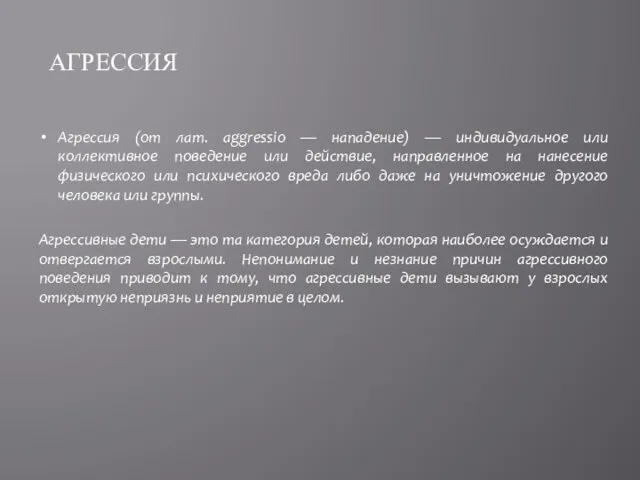 АГРЕССИЯ

• Агрессия (от лат. aggressio — нападение) — индивидуальное или коллективное поведение или действие, направленное на нанесение физического или психического вреда либо даже на уничтожение другого человека или группы.

Агрессивные дети — это та категория детей, которая наиболее осуждается и отвергается взрослыми. Непонимание и незнание причин агрессивного поведения приводит к тому, что агрессивные дети вызывают у взрослых открытую неприязнь и неприятие в целом.